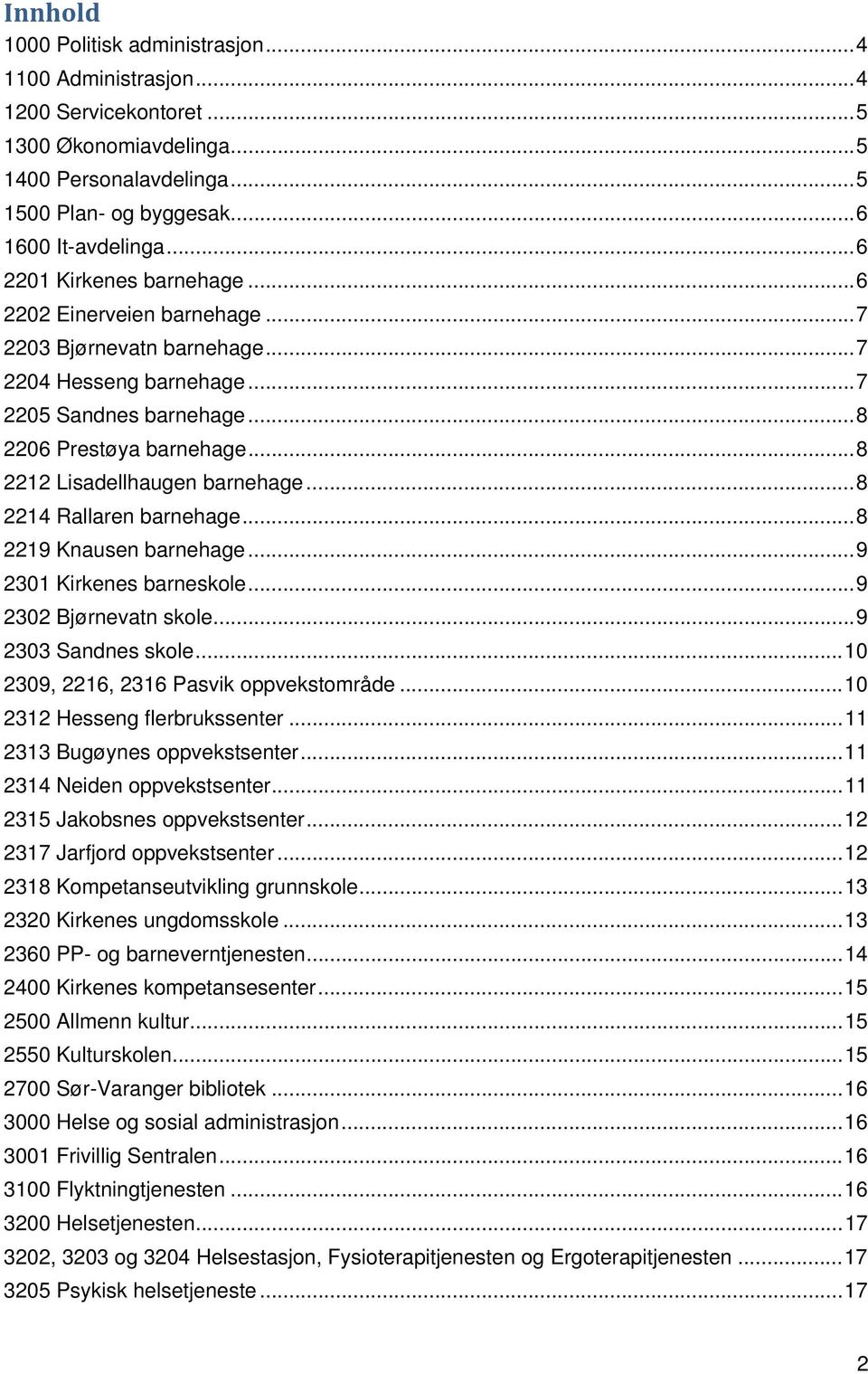 Innhold

1000 Politisk administrasjon ... 4
1100 Administrasjon ... 4
1200 Servicekontoret ... 5
1300 Økonomiavdelinga ... 5
1400 Personalavdelinga ... 5
1500 Plan- og byggesak ... 6
1600 It-avdelinga ... 6
2201 Kirkenes barnehage ... 6
2202 Einerveien barnehage ... 7
2203 Bjørnevatn barnehage ... 7
2204 Hesseng barnehage ... 7
2205 Sandnes barnehage ... 8
2206 Prestøya barnehage ... 8
2212 Lisadellhaugen barnehage ... 8
2214 Rallaren barnehage ... 8
2219 Knausen barnehage ... 9
2301 Kirkenes barneskole ... 9
2302 Bjørnevatn skole ... 9
2303 Sandnes skole ... 10
2309, 2216, 2316 Pasvik oppvekstområde ... 10
2312 Hesseng flerbrukssenter ... 11
2313 Bugøynes oppvekstsenter ... 11
2314 Neiden oppvekstsenter ... 11
2315 Jakobsnes oppvekstsenter ... 12
2317 Jarfjord oppvekstsenter ... 12
2318 Kompetanseutvikling grunnskole ... 13
2320 Kirkenes ungdomsskole ... 13
2360 PP- og barneverntjenesten ... 14
2400 Kirkenes kompetansesenter ... 15
2500 Allmenn kultur ... 15
2550 Kulturskolen ... 15
2700 Sør-Varanger bibliotek ... 16
3000 Helse og sosial administrasjon ... 16
3001 Frivillig Sentralen ... 16
3100 Flyktningtjenesten ... 16
3200 Helsetjenesten ... 17
3202, 3203 og 3204 Helsestasjon, Fysioterapitjenesten og Ergoterapitjenesten ... 17
3205 Psykisk helsetjeneste ... 17

2